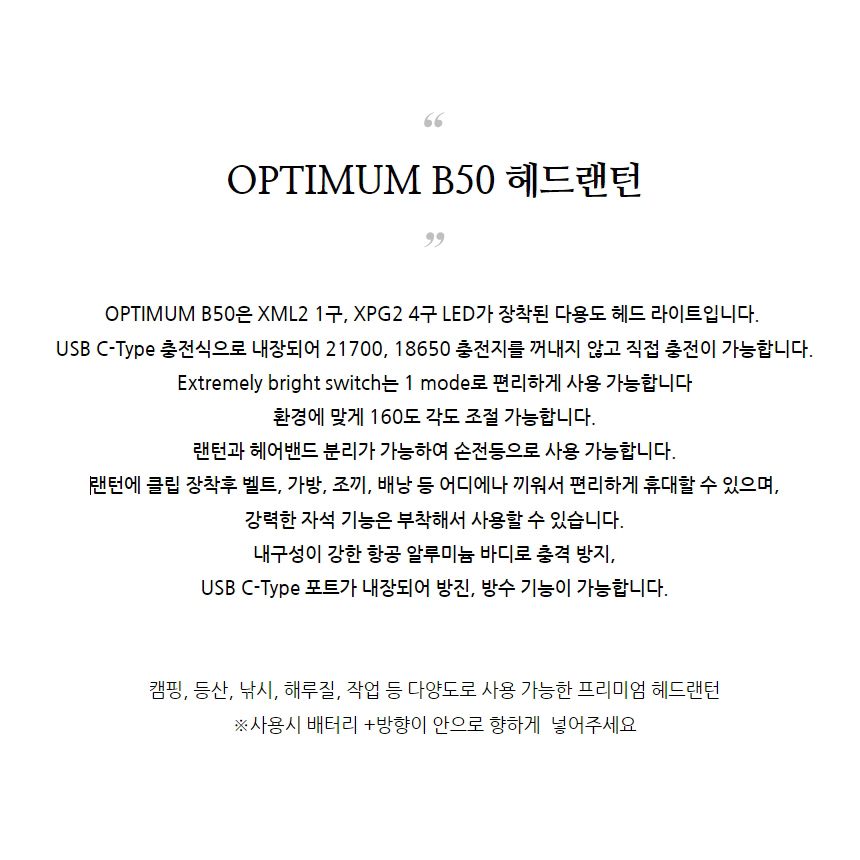 “

OPTIMUM B50 헤드랜턴

”

OPTIMUM B50은 XML2 1구, XPG2 4구 LED가 장착된 다용도 헤드 라이트입니다.
USB C-Type 충전식으로 내장되어 21700, 18650 충전지를 꺼내지 않고 직접 충전이 가능합니다.
Extremely bright switch는 1 mode로 편리하게 사용 가능합니다
환경에 맞게 160도 각도 조절 가능합니다.
랜턴과 헤어밴드 분리가 가능하여 손전등으로 사용 가능합니다.
랜턴에 클립 장착후 벨트, 가방, 조끼, 배낭 등 어디에나 끼워서 편리하게 휴대할 수 있으며,
강력한 자석 기능은 부착해서 사용할 수 있습니다.
내구성이 강한 항공 알루미늄 바디로 충격 방지,
USB C-Type 포트가 내장되어 방진, 방수 기능이 가능합니다.

캠핑, 등산, 낚시, 해루질, 작업 등 다양도로 사용 가능한 프리미엄 헤드랜턴
※사용시 배터리 +방향이 안으로 향하게 넣어주세요